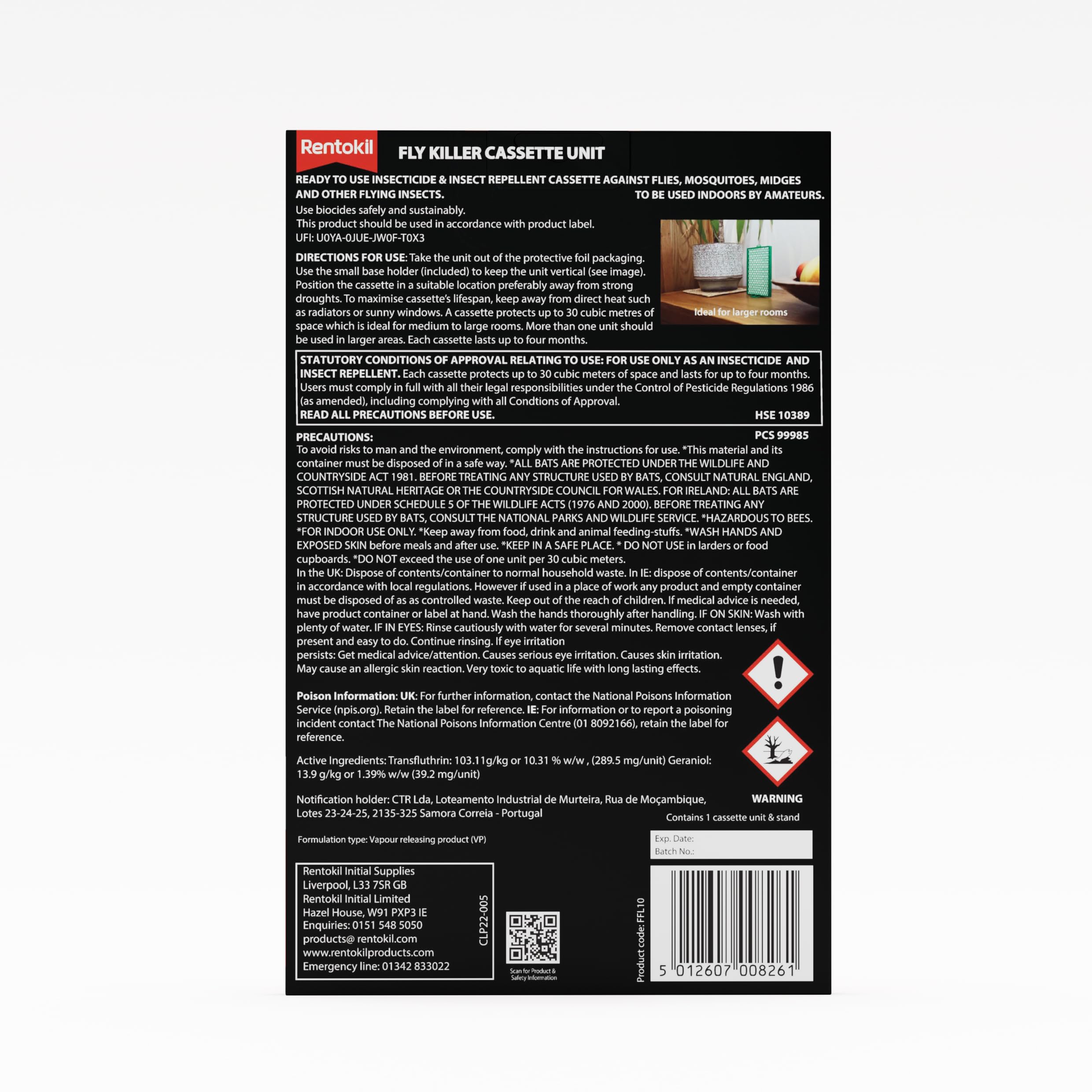 Rentokil

FLY KILLER CASSETTE UNIT

READY TO USE INSECTICIDE & INSECT REPELLENT CASSETTE AGAINST FLIES, MOSQUITOES, MIDGES AND OTHER FLYING INSECTS. TO BE USED INDOORS BY AMATEURS.

Use biocides safely and sustainably.
This product should be used in accordance with product label.
UFI: U0YA-0JUE-JW0F-T0X3

DIRECTIONS FOR USE: Take the unit out of the protective foil packaging. Use the small base holder (included) to keep the unit vertical (see image). Position the cassette in a suitable location preferably away from strong droughts. To maximise cassette's lifespan, keep away from direct heat such as radiators or sunny windows. A cassette protects up to 30 cubic metres of space which is ideal for medium to large rooms. More than one unit should be used in larger areas. Each cassette lasts up to four months.

Ideal for larger rooms

STATUTORY CONDITIONS OF APPROVAL RELATING TO USE: FOR USE ONLY AS AN INSECTICIDE AND INSECT REPELLENT. Each cassette protects up to 30 cubic meters of space and lasts for up to four months. Users must comply in full with all their legal responsibilities under the Control of Pesticide Regulations 1986 (as amended), including complying with all Condtions of Approval.
READ ALL PRECAUTIONS BEFORE USE. HSE 10389

PRECAUTIONS: PCS 99985
To avoid risks to man and the environment, comply with the instructions for use. *This material and its container must be disposed of in a safe way. *ALL BATS ARE PROTECTED UNDER THE WILDLIFE AND COUNTRYSIDE ACT 1981. BEFORE TREATING ANY STRUCTURE USED BY BATS, CONSULT NATURAL ENGLAND, SCOTTISH NATURAL HERITAGE OR THE COUNTRYSIDE COUNCIL FOR WALES. FOR IRELAND: ALL BATS ARE PROTECTED UNDER SCHEDULE 5 OF THE WILDLIFE ACTS (1976 AND 2000). BEFORE TREATING ANY STRUCTURE USED BY BATS, CONSULT THE NATIONAL PARKS AND WILDLIFE SERVICE. *HAZARDOUS TO BEES. *FOR INDOOR USE ONLY. *Keep away from food, drink and animal feeding-stuffs. *WASH HANDS AND EXPOSED SKIN before meals and after use. *KEEP IN A SAFE PLACE. * DO NOT USE in larders or food cupboards. *DO NOT exceed the use of one unit per 30 cubic meters.
In the UK: Dispose of contents/container to normal household waste. In IE: dispose of contents/container in accordance with local regulations. However if used in a place of work any product and empty container must be disposed of as as controlled waste. Keep out of the reach of children. If medical advice is needed, have product container or label at hand. Wash the hands thoroughly after handling. IF ON SKIN: Wash with plenty of water. IF IN EYES: Rinse cautiously with water for several minutes. Remove contact lenses, if present and easy to do. Continue rinsing. If eye irritation persists: Get medical advice/attention. Causes serious eye irritation. Causes skin irritation. May cause an allergic skin reaction. Very toxic to aquatic life with long lasting effects.

Poison Information: UK: For further information, contact the National Poisons Information Service (npis.org). Retain the label for reference. IE: For information or to report a poisoning incident contact The National Poisons Information Centre (01 8092166), retain the label for reference.

Active Ingredients: Transfluthrin: 103.11g/kg or 10.31 % w/w , (289.5 mg/unit) Geraniol: 13.9 g/kg or 1.39% w/w (39.2 mg/unit)

Notification holder: CTR Lda, Loteamento Industrial de Murteira, Rua de Moçambique, Lotes 23-24-25, 2135-325 Samora Correia - Portugal

WARNING

Contains 1 cassette unit & stand

Formulation type: Vapour releasing product (VP)

Exp. Date:
Batch No.:

Rentokil Initial Supplies
Liverpool, L33 7SR GB
Rentokil Initial Limited
Hazel House, W91 PXP3 IE
Enquiries: 0151 548 5050
products@ rentokil.com
www.rentokilproducts.com
Emergency line: 01342 833022

CLP22-005

Scan for Product & Safety Information

Product code: FFL10

5 012607 008261